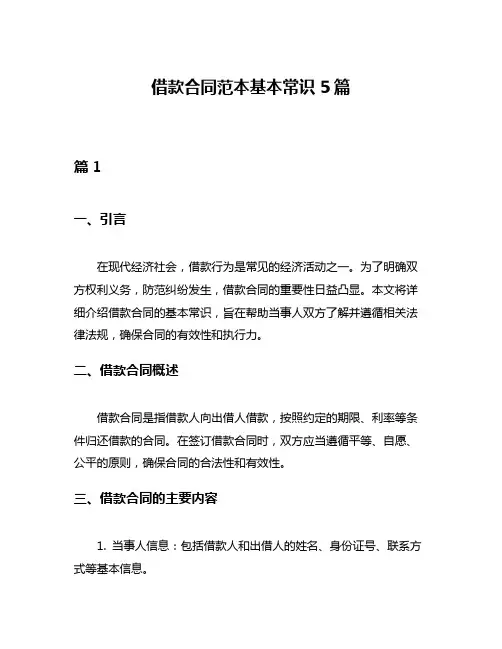 借款合同范本基本常识 5 篇

篇 1

一、引言

在现代经济社会，借款行为是常见的经济活动之一。为了明确双方权利义务，防范纠纷发生，借款合同的重要性日益凸显。本文将详细介绍借款合同的基本常识，旨在帮助当事人双方了解并遵循相关法律法规，确保合同的有效性和执行力。

二、借款合同概述

借款合同是指借款人向出借人借款，按照约定的期限、利率等条件归还借款的合同。在签订借款合同时，双方应当遵循平等、自愿、公平的原则，确保合同的合法性和有效性。

三、借款合同的主要内容

1. 当事人信息：包括借款人和出借人的姓名、身份证号、联系方式等基本信息。